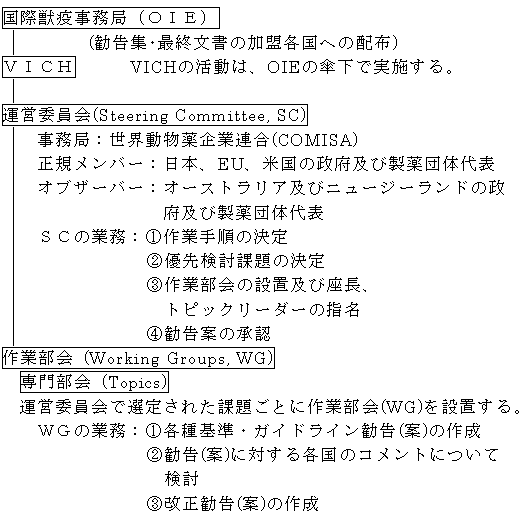 国際獣疫事務局（ＯＩＥ）

（勧告集･最終文書の加盟各国への配布）

ＶＩＣＨ　VICHの活動は、OIEの傘下で実施する。

運営委員会(Steering Committee, SC)

事務局：世界動物薬企業連合(COMISA)

正規メンバー：日本、EU、米国の政府及び製薬団体代表

オブザーバー：オーストラリア及びニュージーランドの政府及び製薬団体代表

ＳＣの業務：①作業手順の決定
②優先検討課題の決定
③作業部会の設置及び座長、トピックリーダーの指名
④勧告案の承認

作業部会（Working Groups, WG）

専門部会（Topics）

運営委員会で選定された課題ごとに作業部会(WG)を設置する。

ＷＧの業務：①各種基準・ガイドライン勧告(案)の作成
②勧告(案)に対する各国のコメントについて検討
③改正勧告(案)の作成